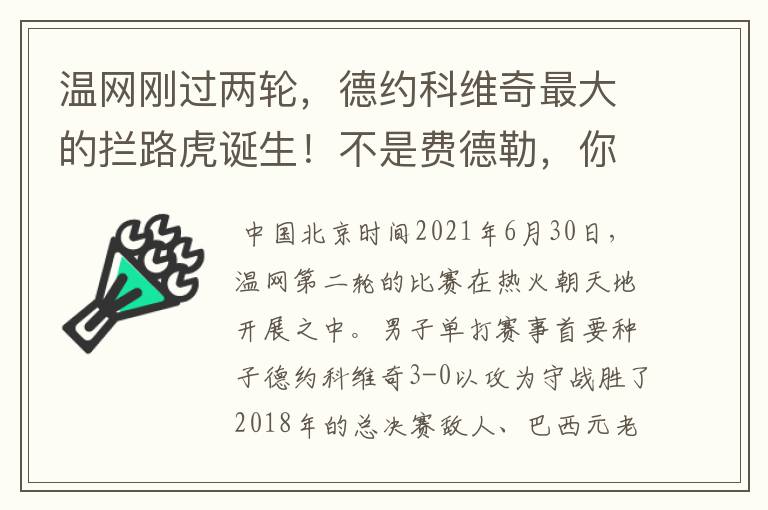 温网刚过两轮，德约科维奇最大的拦路虎诞生！不是费德勒，你

中国北京时间2021年6月30日，温网第二轮的比赛在热火朝天地开展之中。男子单打赛事首要种子德约科维奇3-0以攻为守战胜了2018年的总决赛敌人、巴西元老